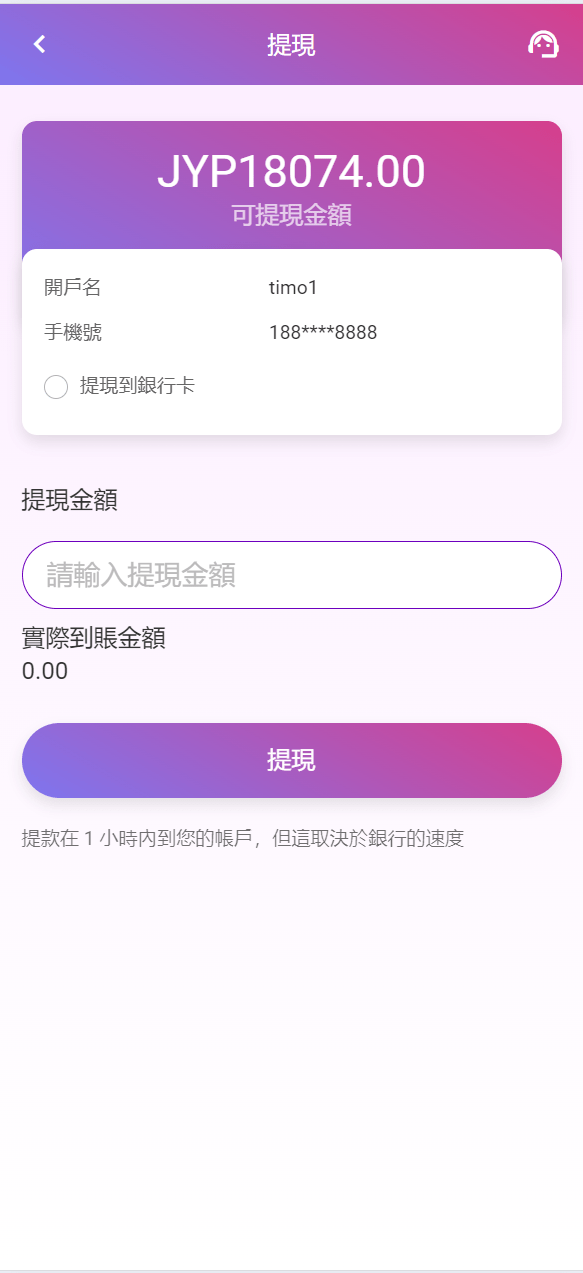 提現

JYP18074.00
可提現金額

開戶名 timo1
手機號 188****8888
提現到銀行卡

提現金額

請輸入提現金額

實際到賬金額
0.00

提現

提款在 1 小時內到您的帳戶，但這取決於銀行的速度